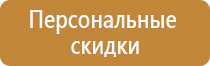 Персональные скидки